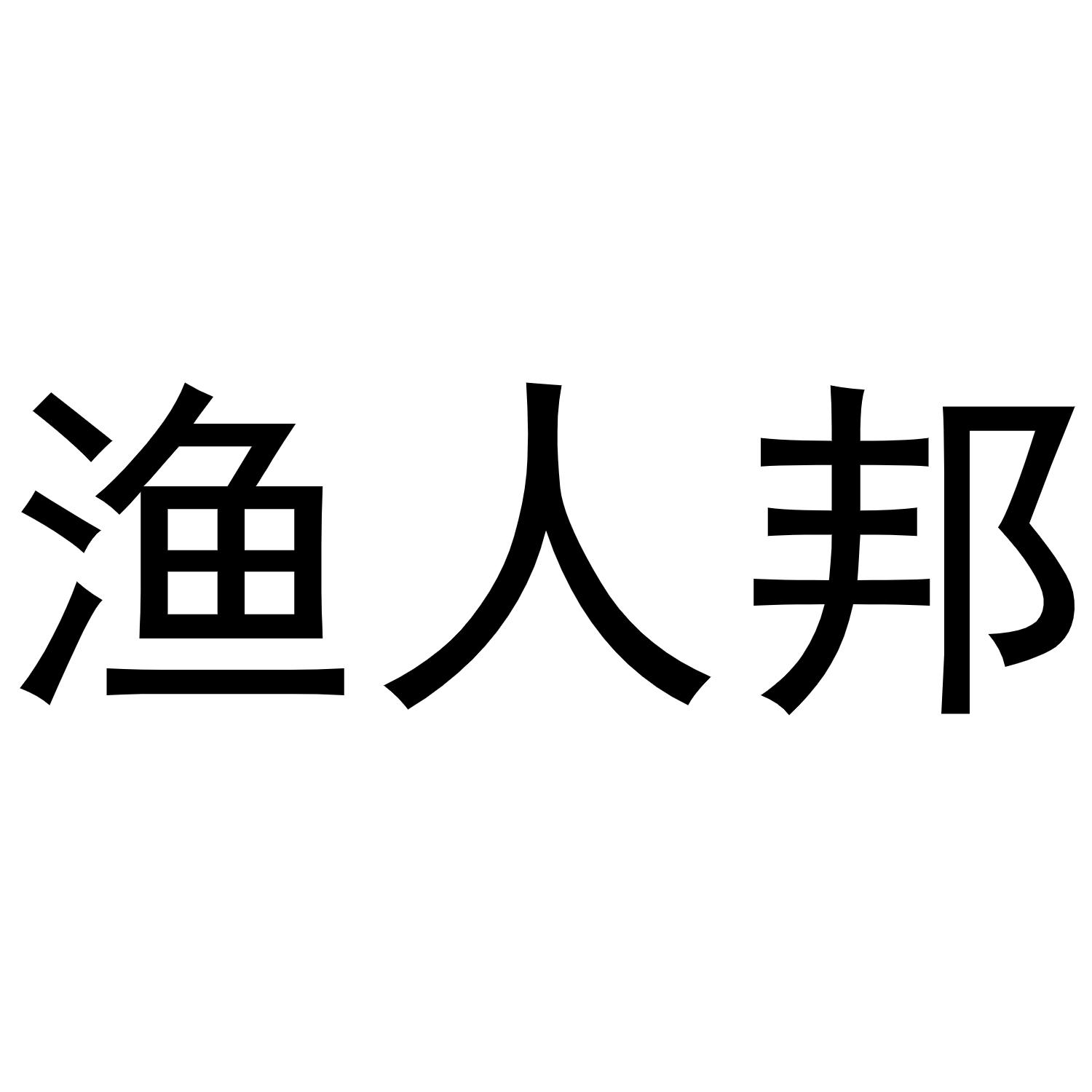 渔人邦